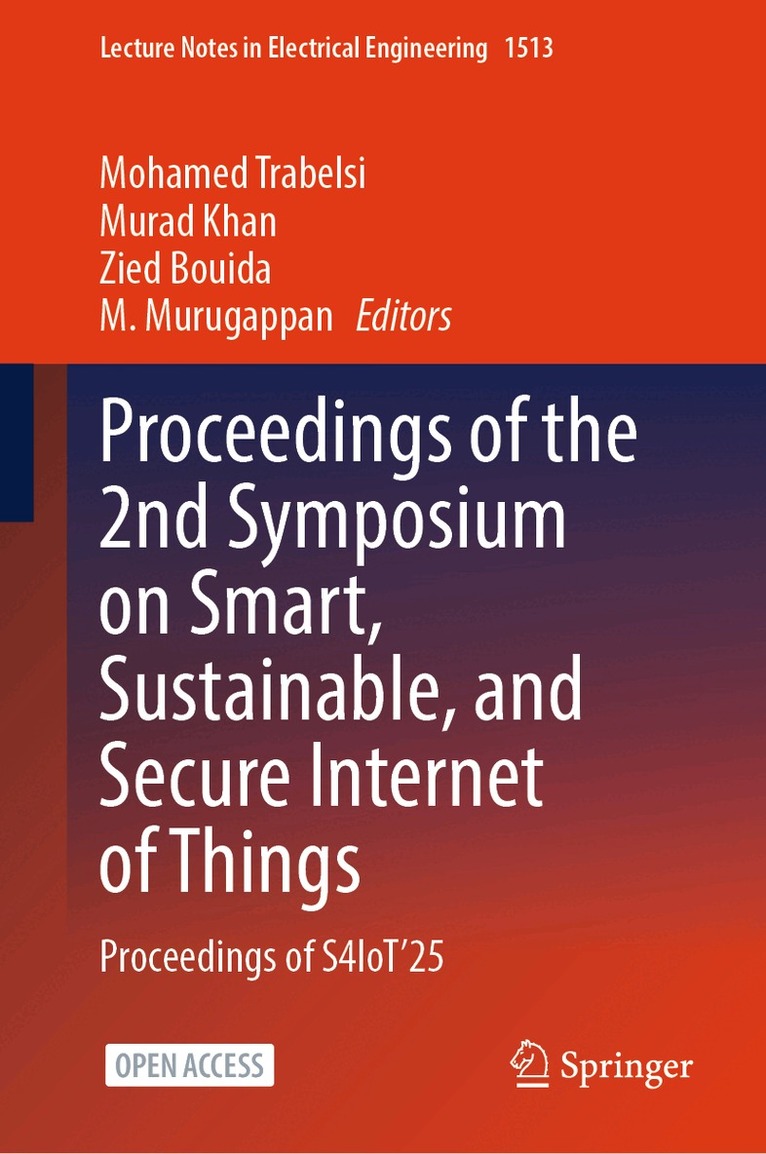 Lecture Notes in Electrical Engineering 1513

Mohamed Trabelsi
Murad Khan
Zied Bouida
M. Murugappan Editors

Proceedings of the 2nd Symposium on Smart, Sustainable, and Secure Internet of Things

Proceedings of S4IoT'25

OPEN ACCESS

Springer